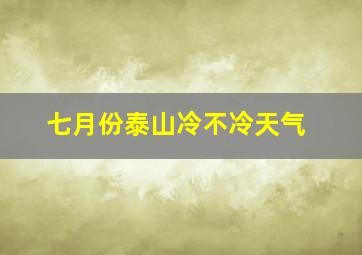 七月份泰山冷不冷天气